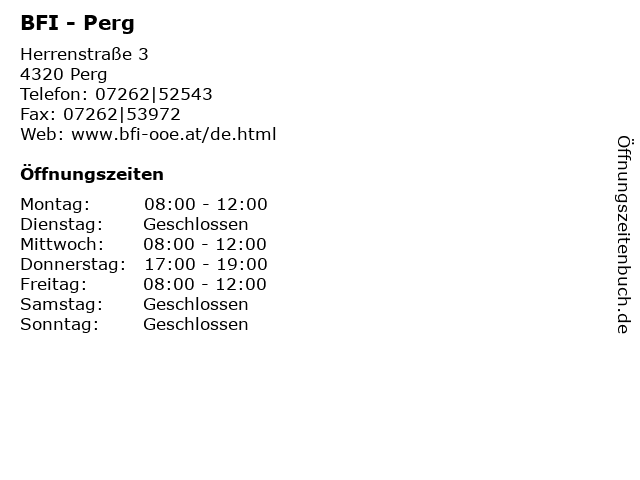 BFI - Perg

Herrenstraße 3
4320 Perg
Telefon: 07262|52543
Fax: 07262|53972
Web: www.bfi-ooe.at/de.html

Öffnungszeiten

Montag: 08:00 - 12:00
Dienstag: Geschlossen
Mittwoch: 08:00 - 12:00
Donnerstag: 17:00 - 19:00
Freitag: 08:00 - 12:00
Samstag: Geschlossen
Sonntag: Geschlossen

Öffnungszeitenbuch.de